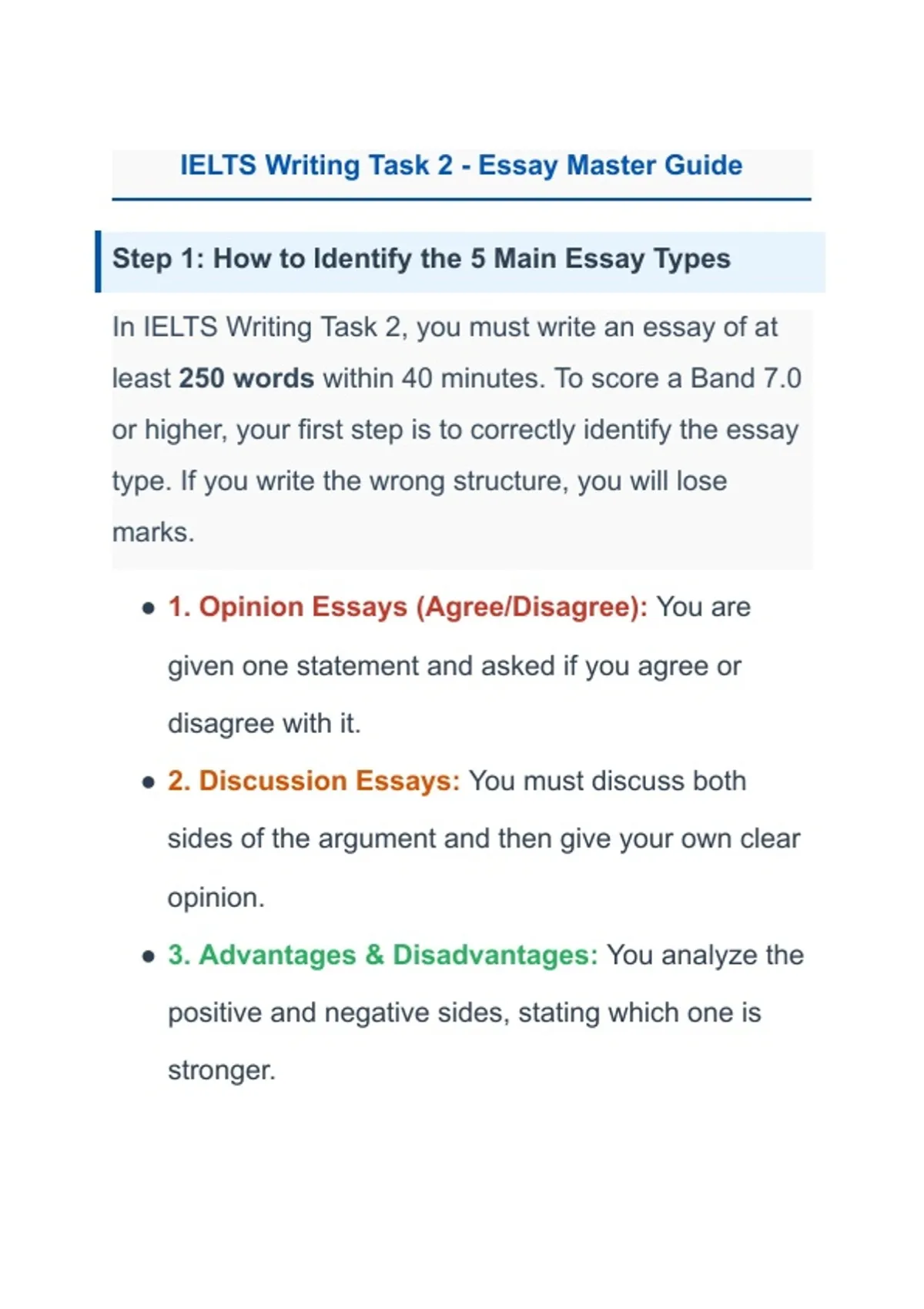 IELTS Writing Task 2 - Essay Master Guide

Step 1: How to Identify the 5 Main Essay Types

In IELTS Writing Task 2, you must write an essay of at least 250 words within 40 minutes. To score a Band 7.0 or higher, your first step is to correctly identify the essay type. If you write the wrong structure, you will lose marks.

• 1. Opinion Essays (Agree/Disagree): You are given one statement and asked if you agree or disagree with it.

• 2. Discussion Essays: You must discuss both sides of the argument and then give your own clear opinion.

• 3. Advantages & Disadvantages: You analyze the positive and negative sides, stating which one is stronger.